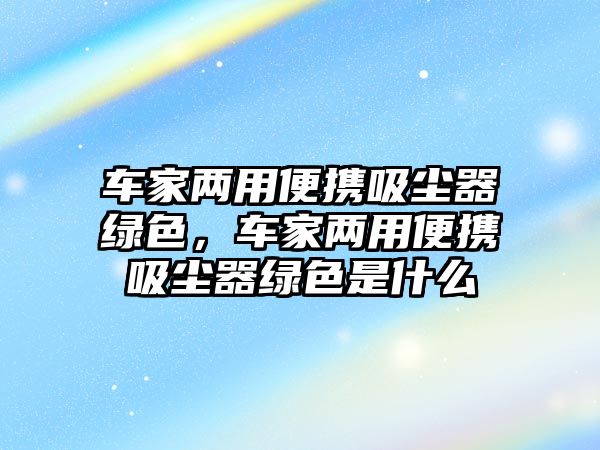 车家两用便携吸尘器绿色，车家两用便携吸尘器绿色是什么